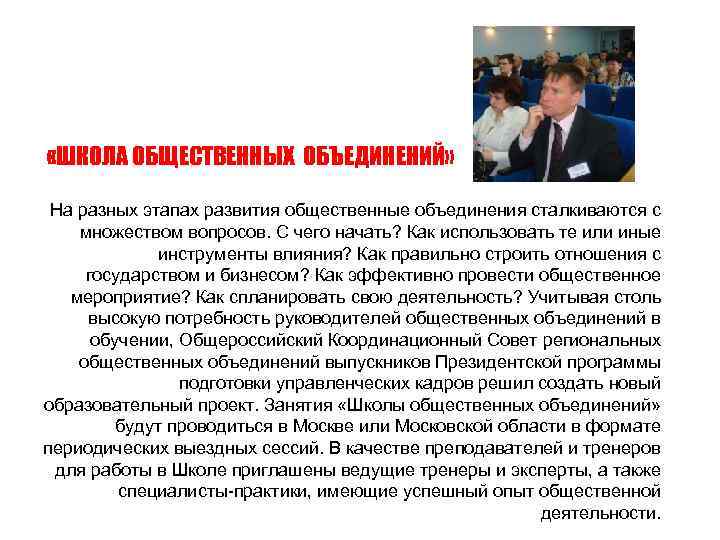 «ШКОЛА ОБЩЕСТВЕННЫХ ОБЪЕДИНЕНИЙ»

На разных этапах развития общественные объединения сталкиваются с множеством вопросов. С чего начать? Как использовать те или иные инструменты влияния? Как правильно строить отношения с государством и бизнесом? Как эффективно провести общественное мероприятие? Как спланировать свою деятельность? Учитывая столь высокую потребность руководителей общественных объединений в обучении, Общероссийский Координационный Совет региональных общественных объединений выпускников Президентской программы подготовки управленческих кадров решил создать новый образовательный проект. Занятия «Школы общественных объединений» будут проводиться в Москве или Московской области в формате периодических выездных сессий. В качестве преподавателей и тренеров для работы в Школе приглашены ведущие тренеры и эксперты, а также специалисты-практики, имеющие успешный опыт общественной деятельности.